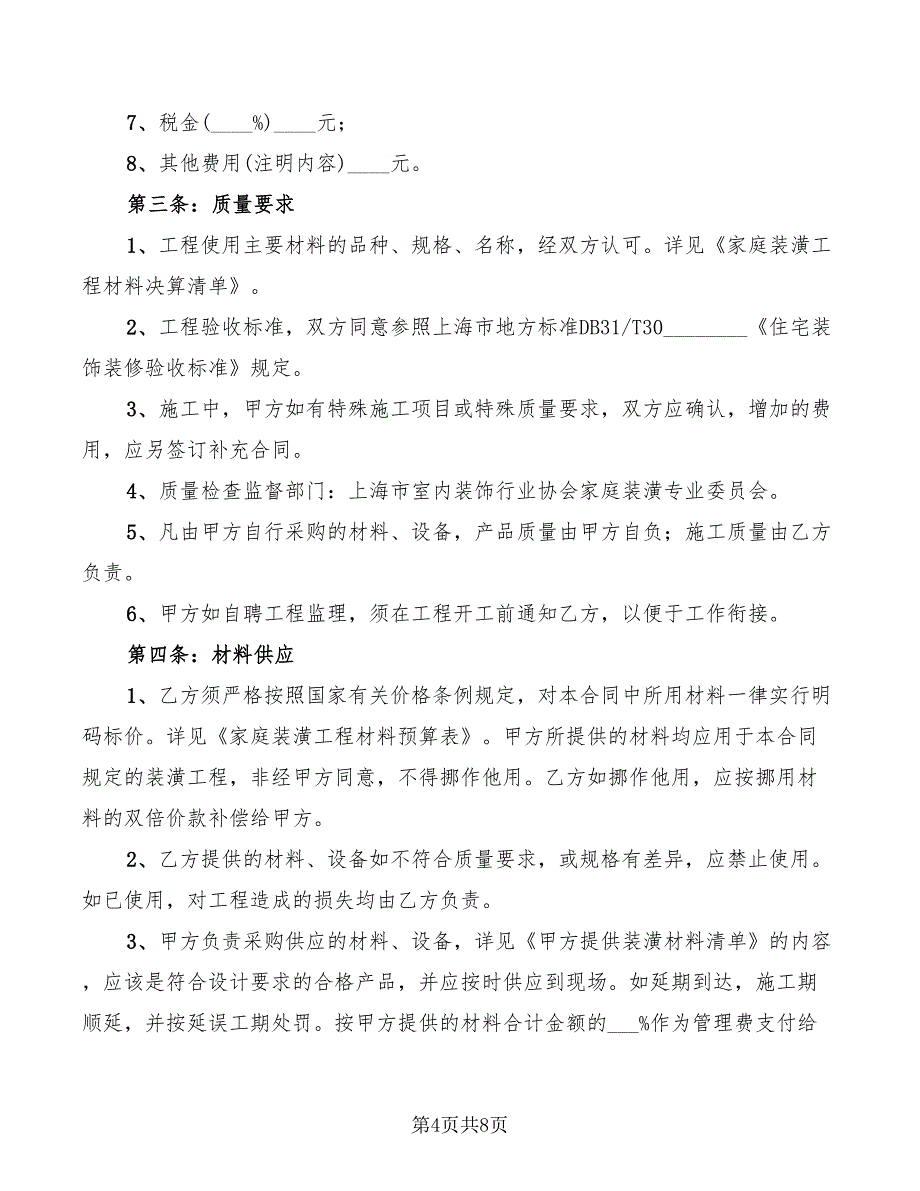 7、税金(____%)____元；

8、其他费用(注明内容)____元。

第三条：质量要求

1、工程使用主要材料的品种、规格、名称，经双方认可。详见《家庭装潢工程材料决算清单》。

2、工程验收标准，双方同意参照上海市地方标准DB31/T30________《住宅装饰装修验收标准》规定。

3、施工中，甲方如有特殊施工项目或特殊质量要求，双方应确认，增加的费用，应另签订补充合同。

4、质量检查监督部门：上海市室内装饰行业协会家庭装潢专业委员会。

5、凡由甲方自行采购的材料、设备，产品质量由甲方自负；施工质量由乙方负责。

6、甲方如自聘工程监理，须在工程开工前通知乙方，以便于工作衔接。

第四条：材料供应

1、乙方须严格按照国家有关价格条例规定，对本合同中所用材料一律实行明码标价。详见《家庭装潢工程材料预算表》。甲方所提供的材料均应用于本合同规定的装潢工程，非经甲方同意，不得挪作他用。乙方如挪作他用，应按挪用材料的双倍价款补偿给甲方。

2、乙方提供的材料、设备如不符合质量要求，或规格有差异，应禁止使用。如已使用，对工程造成的损失均由乙方负责。

3、甲方负责采购供应的材料、设备，详见《甲方提供装潢材料清单》的内容，应该是符合设计要求的合格产品，并应按时供应到现场。如延期到达，施工期顺延，并按延误工期处罚。按甲方提供的材料合计金额的___%作为管理费支付给

第4页共8页